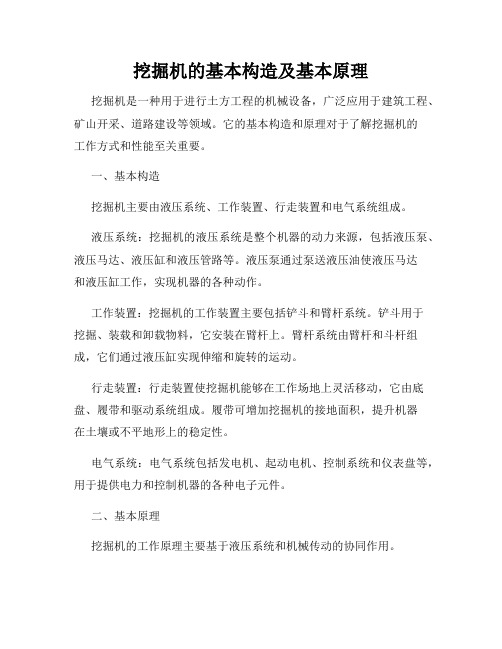 挖掘机的基本构造及基本原理

挖掘机是一种用于进行土方工程的机械设备，广泛应用于建筑工程、矿山开采、道路建设等领域。它的基本构造和原理对于了解挖掘机的工作方式和性能至关重要。

一、基本构造

挖掘机主要由液压系统、工作装置、行走装置和电气系统组成。

液压系统：挖掘机的液压系统是整个机器的动力来源，包括液压泵、液压马达、液压缸和液压管路等。液压泵通过泵送液压油使液压马达和液压缸工作，实现机器的各种动作。

工作装置：挖掘机的工作装置主要包括铲斗和臂杆系统。铲斗用于挖掘、装载和卸载物料，它安装在臂杆上。臂杆系统由臂杆和斗杆组成，它们通过液压缸实现伸缩和旋转的运动。

行走装置：行走装置使挖掘机能够在工作场地上灵活移动，它由底盘、履带和驱动系统组成。履带可增加挖掘机的接地面积，提升机器在土壤或不平地形上的稳定性。

电气系统：电气系统包括发电机、起动电机、控制系统和仪表盘等，用于提供电力和控制机器的各种电子元件。

二、基本原理

挖掘机的工作原理主要基于液压系统和机械传动的协同作用。